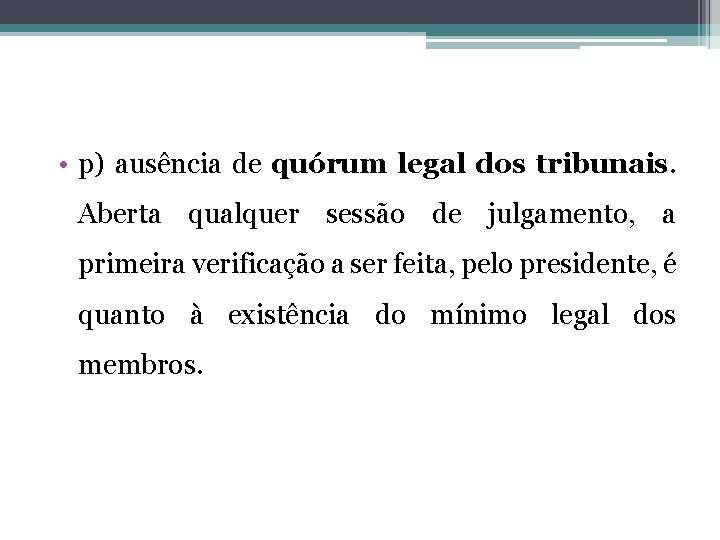 • p) ausência de quórum legal dos tribunais. Aberta qualquer sessão de julgamento, a primeira verificação a ser feita, pelo presidente, é quanto à existência do mínimo legal dos membros.